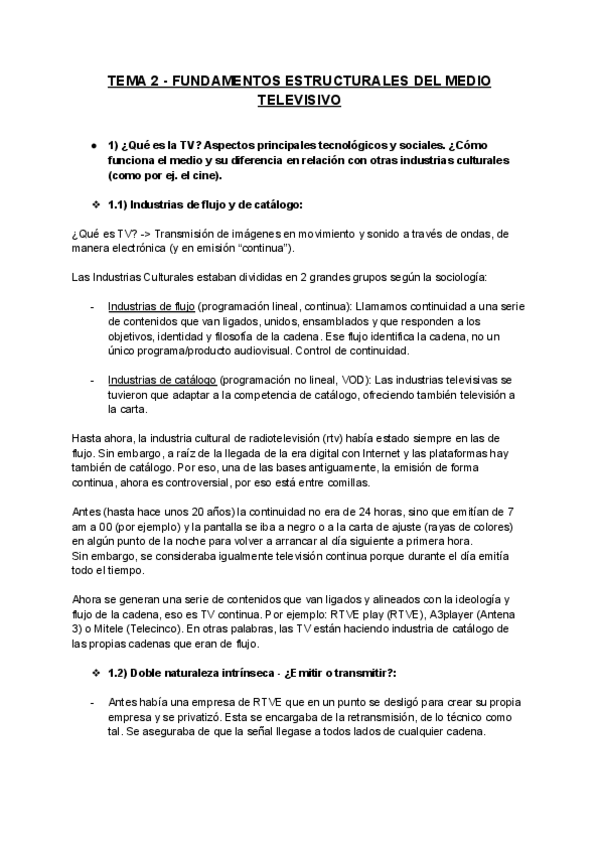 TEMA 2 - FUNDAMENTOS ESTRUCTURALES DEL MEDIO TELEVISIVO

● 1) ¿Qué es la TV? Aspectos principales tecnológicos y sociales. ¿Cómo funciona el medio y su diferencia en relación con otras industrias culturales (como por ej. el cine).

❖ 1.1) Industrias de flujo y de catálogo:

¿Qué es TV? -> Transmisión de imágenes en movimiento y sonido a través de ondas, de manera electrónica (y en emisión "continua").

Las Industrias Culturales estaban divididas en 2 grandes grupos según la sociología:

- Industrias de flujo (programación lineal, continua): Llamamos continuidad a una serie de contenidos que van ligados, unidos, ensamblados y que responden a los objetivos, identidad y filosofía de la cadena. Ese flujo identifica la cadena, no un único programa/producto audiovisual. Control de continuidad.

- Industrias de catálogo (programación no lineal, VOD): Las industrias televisivas se tuvieron que adaptar a la competencia de catálogo, ofreciendo también televisión a la carta.

Hasta ahora, la industria cultural de radiotelevisión (rtv) había estado siempre en las de flujo. Sin embargo, a raíz de la llegada de la era digital con Internet y las plataformas hay también de catálogo. Por eso, una de las bases antiguamente, la emisión de forma continua, ahora es controversial, por eso está entre comillas.

Antes (hasta hace unos 20 años) la continuidad no era de 24 horas, sino que emitían de 7 am a 00 (por ejemplo) y la pantalla se iba a negro o a la carta de ajuste (rayas de colores) en algún punto de la noche para volver a arrancar al día siguiente a primera hora.
Sin embargo, se consideraba igualmente televisión continua porque durante el día emitía todo el tiempo.

Ahora se generan una serie de contenidos que van ligados y alineados con la ideología y flujo de la cadena, eso es TV continua. Por ejemplo: RTVE play (RTVE), A3player (Antena 3) o Mitele (Telecinco). En otras palabras, las TV están haciendo industria de catálogo de las propias cadenas que eran de flujo.

❖ 1.2) Doble naturaleza intrínseca - ¿Emitir o transmitir?:

- Antes había una empresa de RTVE que en un punto se desligó para crear su propia empresa y se privatizó. Esta se encargaba de la retransmisión, de lo técnico como tal. Se aseguraba de que la señal llegase a todos lados de cualquier cadena.